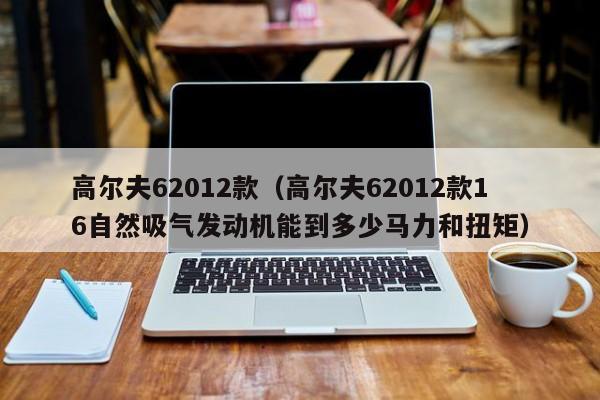 高尔夫62012款（高尔夫62012款16自然吸气发动机能到多少马力和扭矩）